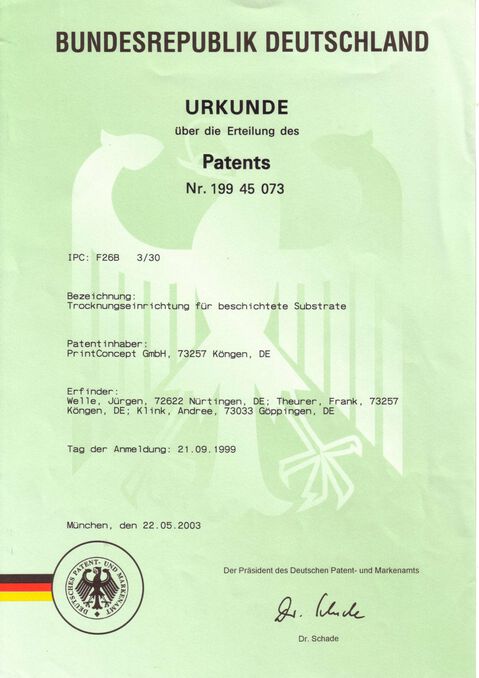 BUNDESREPUBLIK DEUTSCHLAND

URKUNDE
über die Erteilung des
Patents
Nr. 199 45 073

IPC: F26B 3/30

Bezeichnung:
Trocknungseinrichtung für beschichtete Substrate

Patentinhaber:
PrintConcept GmbH, 73257 Köngen, DE

Erfinder:
Welle, Jürgen, 72622 Nürtingen, DE; Theurer, Frank, 73257 Köngen, DE; Klink, Andree, 73033 Göppingen, DE

Tag der Anmeldung: 21.09.1999

München, den 22.05.2003

DEUTSCHES PATENT- UND MARKENAMT

Der Präsident des Deutschen Patent- und Markenamts

Dr. Schade

Dr. Schade